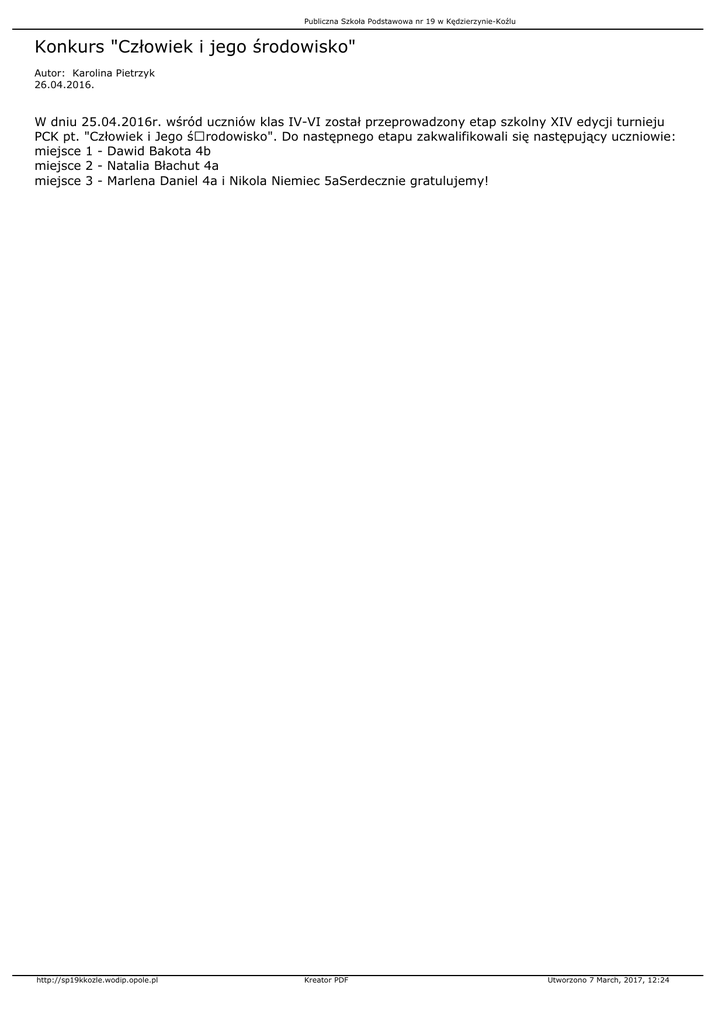 Publiczna Szkoła Podstawowa nr 19 w Kędzierzynie-Koźlu

Konkurs "Człowiek i jego środowisko"

Autor: Karolina Pietrzyk
26.04.2016.

W dniu 25.04.2016r. wśród uczniów klas IV-VI został przeprowadzony etap szkolny XIV edycji turnieju PCK pt. "Człowiek i Jego ś□rodowisko". Do następnego etapu zakwalifikowali się następujący uczniowie:
miejsce 1 - Dawid Bakota 4b
miejsce 2 - Natalia Błachut 4a
miejsce 3 - Marlena Daniel 4a i Nikola Niemiec 5aSerdecznie gratulujemy!

http://sp19kkozle.wodip.opole.pl Kreator PDF Utworzono 7 March, 2017, 12:24